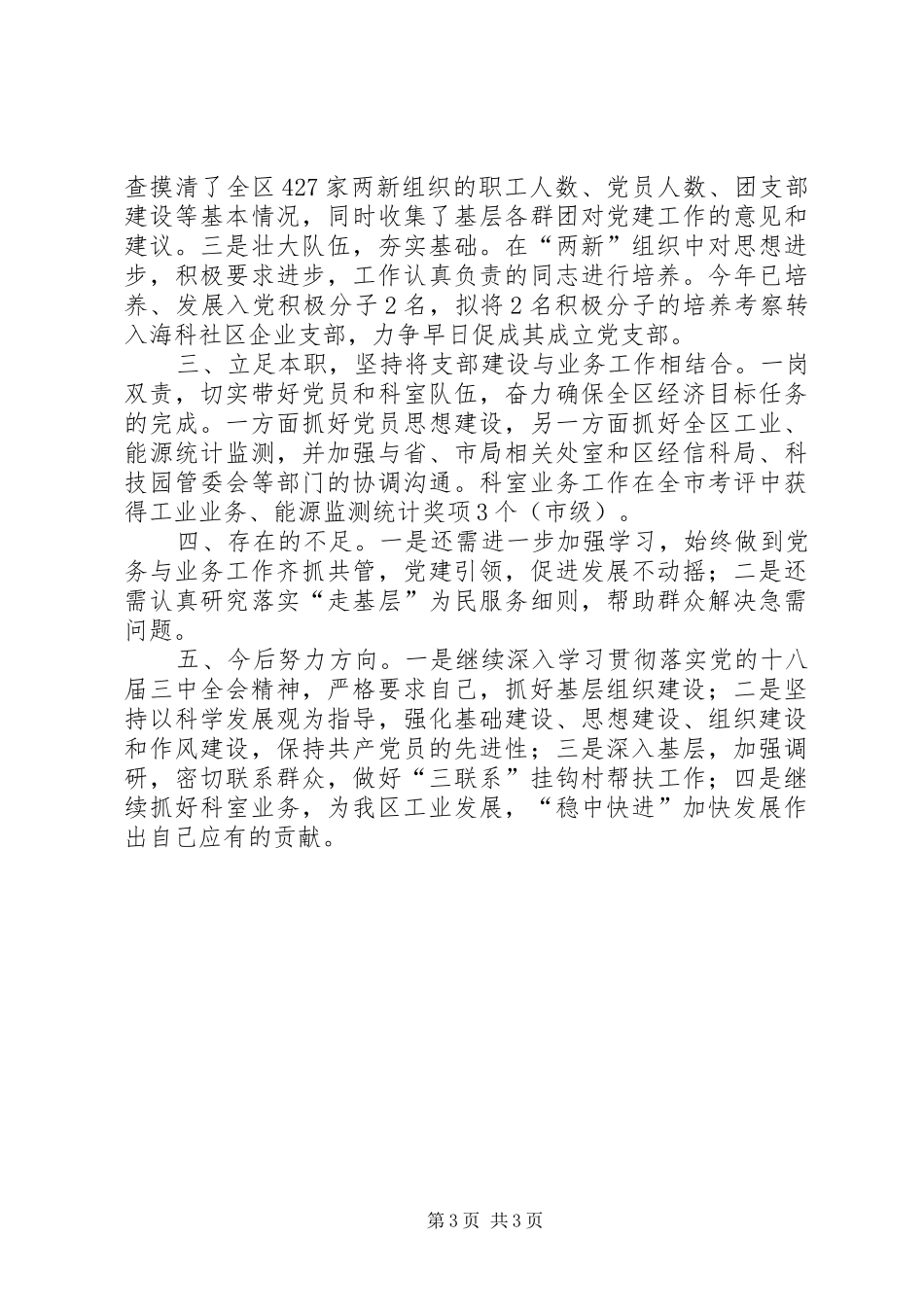 查摸清了全区427家两新组织的职工人数、党员人数、团支部建设等基本情况，同时收集了基层各群团对党建工作的意见和建议。三是壮大队伍，夯实基础。在“两新”组织中对思想进步，积极要求进步，工作认真负责的同志进行培养。今年已培养、发展入党积极分子2名，拟将2名积极分子的培养考察转入海科社区企业支部，力争早日促成其成立党支部。

三、立足本职，坚持将支部建设与业务工作相结合。一岗双责，切实带好党员和科室队伍，奋力确保全区经济目标任务的完成。一方面抓好党员思想建设，另一方面抓好全区工业、能源统计监测，并加强与省、市局相关处室和区经信科局、科技园管委会等部门的协调沟通。科室业务工作在全市考评中获得工业业务、能源监测统计奖项3个（市级）。

四、存在的不足。一是还需进一步加强学习，始终做到党务与业务工作齐抓共管，党建引领，促进发展不动摇；二是还需认真研究落实“走基层”为民服务细则，帮助群众解决急需问题。

五、今后努力方向。一是继续深入学习贯彻落实党的十八届三中全会精神，严格要求自己，抓好基层组织建设；二是坚持以科学发展观为指导，强化基础建设、思想建设、组织建设和作风建设，保持共产党员的先进性；三是深入基层，加强调研，密切联系群众，做好“三联系”挂钩村帮扶工作；四是继续抓好科室业务，为我区工业发展，“稳中快进”加快发展作出自己应有的贡献。

第3页 共3页